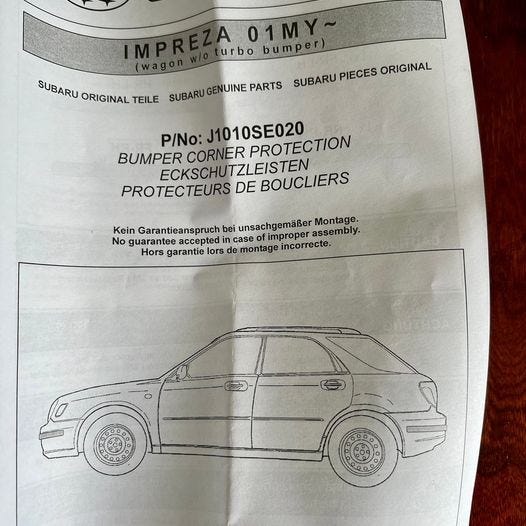 IMPREZA 01MY~
(wagon w/o turbo bumper)

SUBARU ORIGINAL TEILE   SUBARU GENUINE PARTS   SUBARU PIECES ORIGINAL

P/No: J1010SE020
BUMPER CORNER PROTECTION
ECKSCHUTZLEISTEN
PROTECTEURS DE BOUCLIERS

Kein Garantieanspruch bei unsachgemäßer Montage.
No guarantee accepted in case of improper assembly.
Hors garantie lors de montage incorrecte.